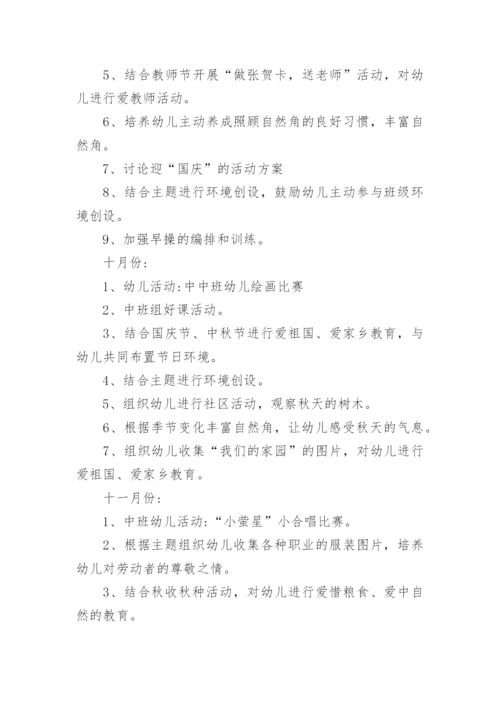 5、结合教师节开展“做张贺卡，送老师”活动，对幼儿进行爱教师活动。

6、培养幼儿主动养成照顾自然角的良好习惯，丰富自然角。

7、讨论迎“国庆”的活动方案

8、结合主题进行环境创设，鼓励幼儿主动参与班级环境创设。

9、加强早操的编排和训练。

十月份：

1、幼儿活动：中中班幼儿绘画比赛

2、中班组好课活动。

3、结合国庆节、中秋节进行爱祖国、爱家乡教育，与幼儿共同布置节日环境。

4、结合主题进行环境创设。

5、组织幼儿进行社区活动，观察秋天的树木。

6、根据季节变化丰富自然角，让幼儿感受秋天的气息。

7、组织幼儿收集“我们的家园”的图片，对幼儿进行爱祖国、爱家乡教育。

十一月份：

1、中班幼儿活动：“小萤星”小合唱比赛。

2、根据主题组织幼儿收集各种职业的服装图片，培养幼儿对劳动者的尊敬之情。

3、结合秋收秋种活动，对幼儿进行爱惜粮食、爱中自然的教育。